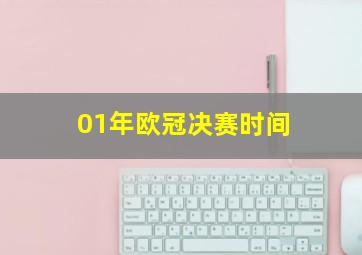 01年欧冠决赛时间